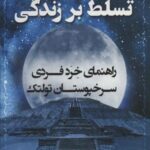 تسلط بر زندگی

راهنمای خرد فردی
سرخپوستان تولتک